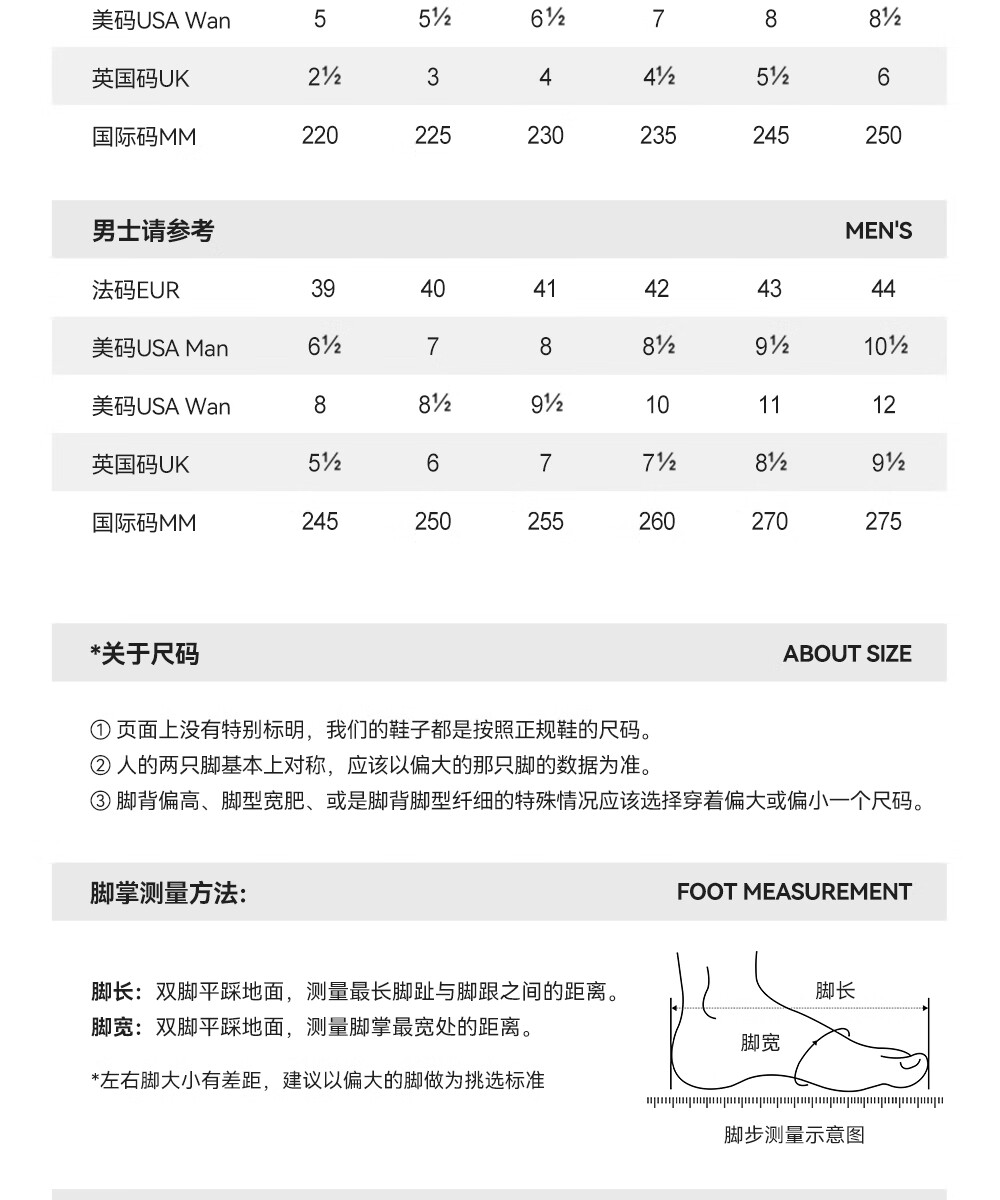 | 美码USA Wan | 5 | 5½ | 6½ | 7 | 8 | 8½ |
|---|---|---|---|---|---|---|
| 英国码UK | 2½ | 3 | 4 | 4½ | 5½ | 6 |
| 国际码MM | 220 | 225 | 230 | 235 | 245 | 250 |

男士请参考 MEN'S

| 法码EUR | 39 | 40 | 41 | 42 | 43 | 44 |
|---|---|---|---|---|---|---|
| 美码USA Man | 6½ | 7 | 8 | 8½ | 9½ | 10½ |
| 美码USA Wan | 8 | 8½ | 9½ | 10 | 11 | 12 |
| 英国码UK | 5½ | 6 | 7 | 7½ | 8½ | 9½ |
| 国际码MM | 245 | 250 | 255 | 260 | 270 | 275 |

*关于尺码 ABOUT SIZE

① 页面上没有特别标明，我们的鞋子都是按照正规鞋的尺码。
② 人的两只脚基本上对称，应该以偏大的那只脚的数据为准。
③ 脚背偏高、脚型宽肥、或是脚背脚型纤细的特殊情况应该选择穿着偏大或偏小一个尺码。

脚掌测量方法: FOOT MEASUREMENT

脚长：双脚平踩地面，测量最长脚趾与脚跟之间的距离。
脚宽：双脚平踩地面，测量脚掌最宽处的距离。

*左右脚大小有差距，建议以偏大的脚做为挑选标准

脚长
脚宽
脚步测量示意图